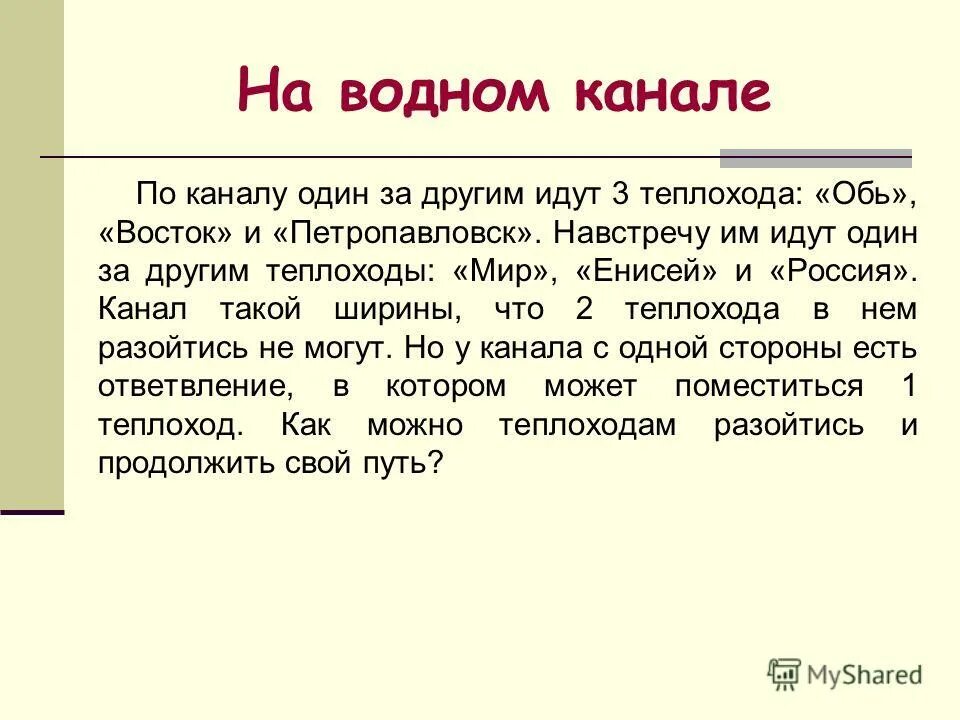 На водном канале

По каналу один за другим идут 3 теплохода: «Обь», «Восток» и «Петропавловск». Навстречу им идут один за другим теплоходы: «Мир», «Енисей» и «Россия». Канал такой ширины, что 2 теплохода в нем разойтись не могут. Но у канала с одной стороны есть ответвление, в котором может поместиться 1 теплоход. Как можно теплоходам разойтись и продолжить свой путь?

MyShared